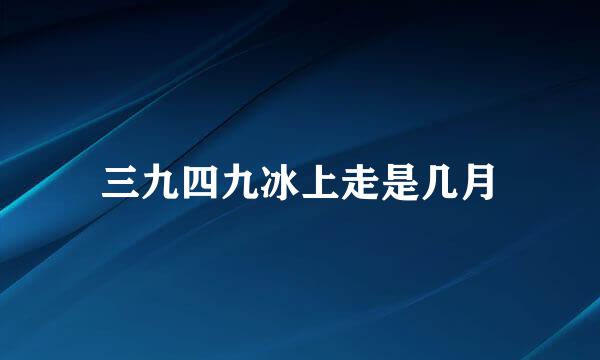 三九四九冰上走是几月